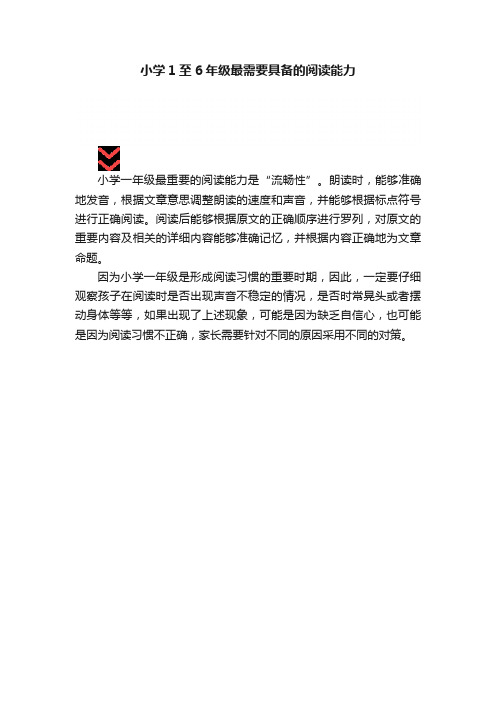 小学1至6年级最需要具备的阅读能力

小学一年级最重要的阅读能力是“流畅性”。朗读时，能够准确地发音，根据文章意思调整朗读的速度和声音，并能够根据标点符号进行正确阅读。阅读后能够根据原文的正确顺序进行罗列，对原文的重要内容及相关的详细内容能够准确记忆，并根据内容正确地为文章命题。

因为小学一年级是形成阅读习惯的重要时期，因此，一定要仔细观察孩子在阅读时是否出现声音不稳定的情况，是否时常晃头或者摆动身体等等，如果出现了上述现象，可能是因为缺乏自信心，也可能是因为阅读习惯不正确，家长需要针对不同的原因采用不同的对策。